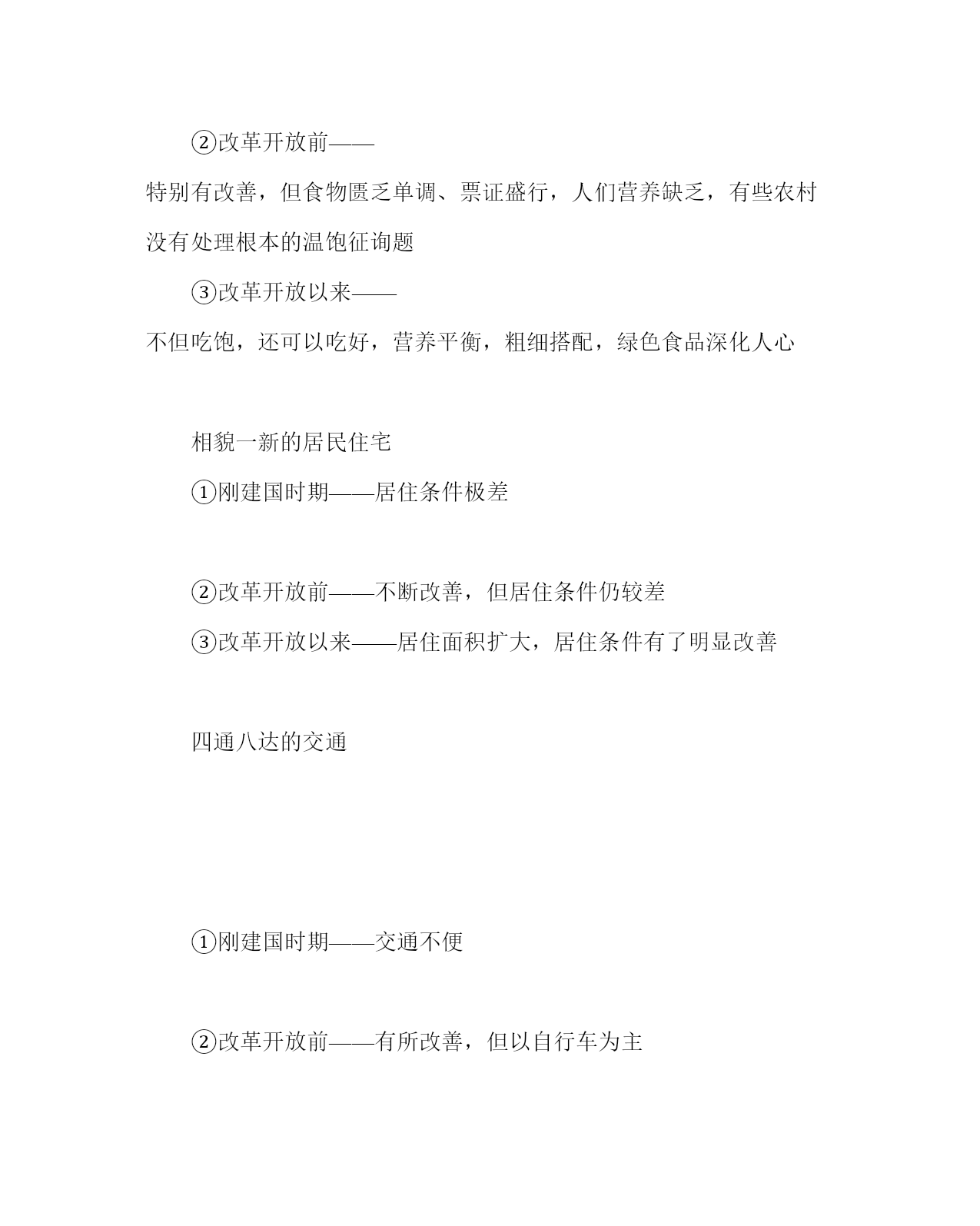 ②改革开放前——

特别有改善，但食物匮乏单调、票证盛行，人们营养缺乏，有些农村没有处理根本的温饱征询题

③改革开放以来——

不但吃饱，还可以吃好，营养平衡，粗细搭配，绿色食品深化人心

相貌一新的居民住宅

①刚建国时期——居住条件极差

②改革开放前——不断改善，但居住条件仍较差

③改革开放以来——居住面积扩大，居住条件有了明显改善

四通八达的交通

①刚建国时期——交通不便

②改革开放前——有所改善，但以自行车为主